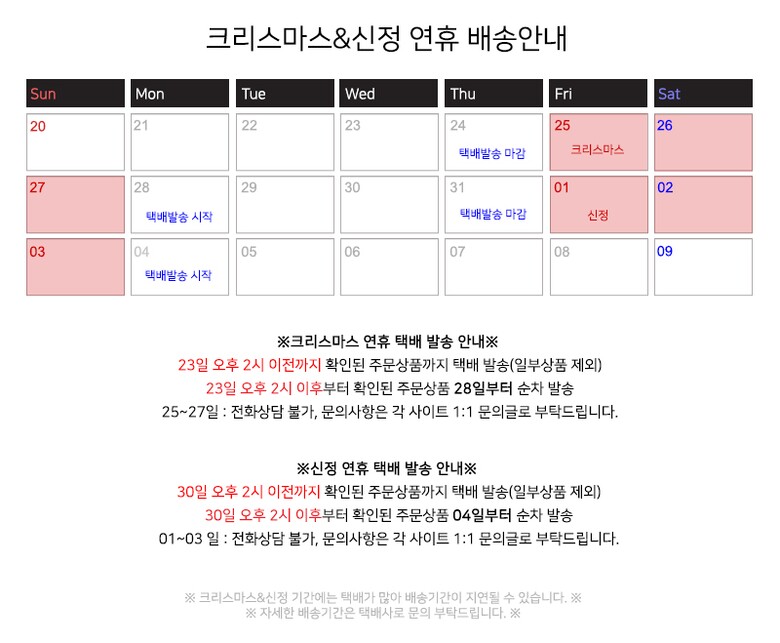 크리스마스&신정 연휴 배송안내

| Sun | Mon | Tue | Wed | Thu | Fri | Sat |
|---|---|---|---|---|---|---|
| 20 | 21 | 22 | 23 | 24 택배발송 마감 | 25 크리스마스 | 26 |
| 27 | 28 택배발송 시작 | 29 | 30 | 31 택배발송 마감 | 01 신정 | 02 |
| 03 | 04 택배발송 시작 | 05 | 06 | 07 | 08 | 09 |

※크리스마스 연휴 택배 발송 안내※
23일 오후 2시 이전까지 확인된 주문상품까지 택배 발송(일부상품 제외)
23일 오후 2시 이후부터 확인된 주문상품 28일부터 순차 발송
25~27일 : 전화상담 불가, 문의사항은 각 사이트 1:1 문의글로 부탁드립니다.

※신정 연휴 택배 발송 안내※
30일 오후 2시 이전까지 확인된 주문상품까지 택배 발송(일부상품 제외)
30일 오후 2시 이후부터 확인된 주문상품 04일부터 순차 발송
01~03 일 : 전화상담 불가, 문의사항은 각 사이트 1:1 문의글로 부탁드립니다.

※ 크리스마스&신정 기간에는 택배가 많아 배송기간이 지연될 수 있습니다. ※
※ 자세한 배송기간은 택배사로 문의 부탁드립니다. ※